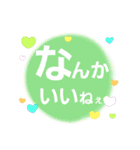 なんか
いいねぇ